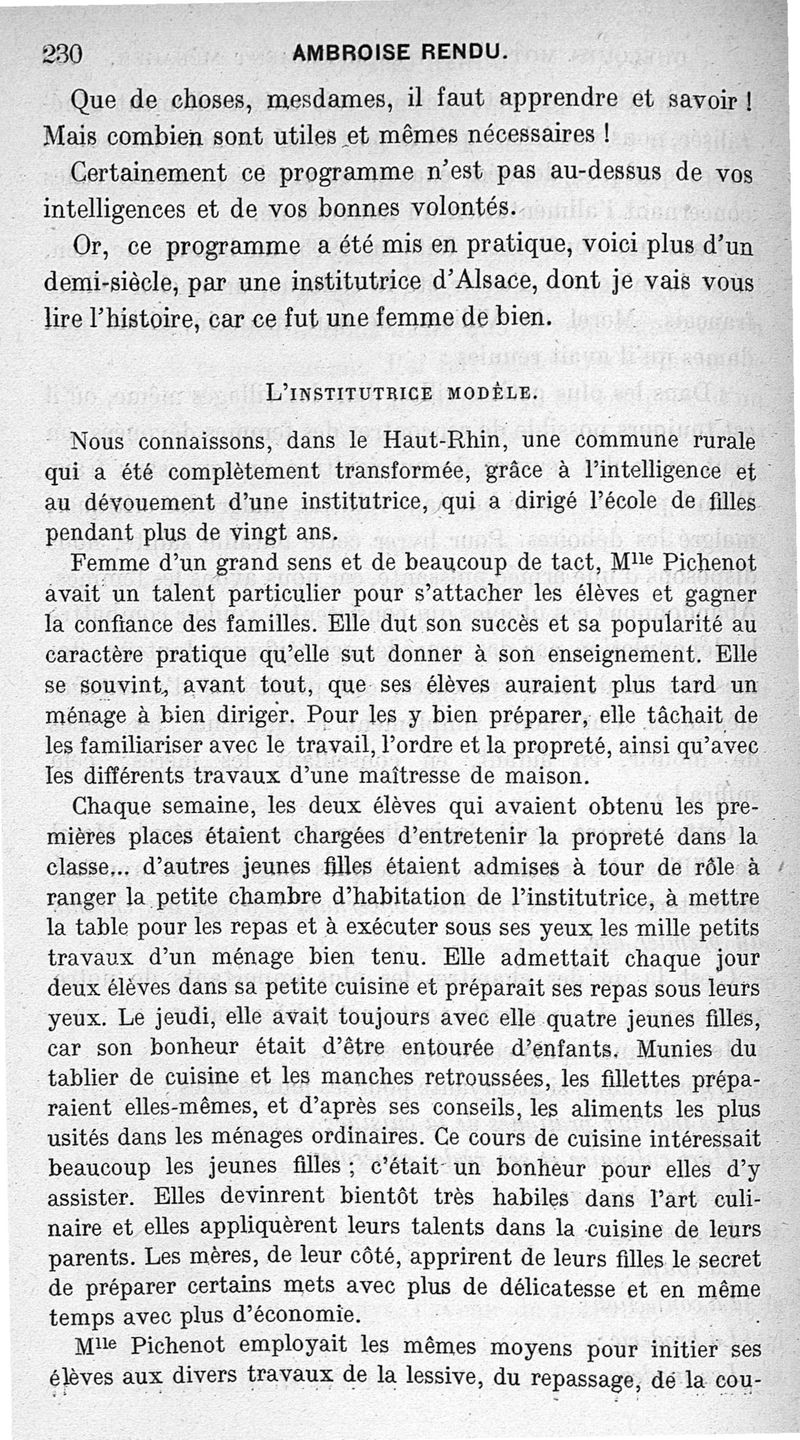 230 AMBROISE RENDU.

Que de choses, mesdames, il faut apprendre et savoir ! Mais combien sont utiles et mêmes nécessaires !

Certainement ce programme n'est pas au-dessus de vos intelligences et de vos bonnes volontés.

Or, ce programme a été mis en pratique, voici plus d'un demi-siècle, par une institutrice d'Alsace, dont je vais vous lire l'histoire, car ce fut une femme de bien.

L'INSTITUTRICE MODÈLE.

Nous connaissons, dans le Haut-Rhin, une commune rurale qui a été complètement transformée, grâce à l'intelligence et au dévouement d'une institutrice, qui a dirigé l'école de filles pendant plus de vingt ans.

Femme d'un grand sens et de beaucoup de tact, M$^{lle}$ Pichenot avait un talent particulier pour s'attacher les élèves et gagner la confiance des familles. Elle dut son succès et sa popularité au caractère pratique qu'elle sut donner à son enseignement. Elle se souvint, avant tout, que ses élèves auraient plus tard un ménage à bien diriger. Pour les y bien préparer, elle tâchait de les familiariser avec le travail, l'ordre et la propreté, ainsi qu'avec les différents travaux d'une maîtresse de maison.

Chaque semaine, les deux élèves qui avaient obtenu les premières places étaient chargées d'entretenir la propreté dans la classe... d'autres jeunes filles étaient admises à tour de rôle à ranger la petite chambre d'habitation de l'institutrice, à mettre la table pour les repas et à exécuter sous ses yeux les mille petits travaux d'un ménage bien tenu. Elle admettait chaque jour deux élèves dans sa petite cuisine et préparait ses repas sous leurs yeux. Le jeudi, elle avait toujours avec elle quatre jeunes filles, car son bonheur était d'être entourée d'enfants. Munies du tablier de cuisine et les manches retroussées, les fillettes préparaient elles-mêmes, et d'après ses conseils, les aliments les plus usités dans les ménages ordinaires. Ce cours de cuisine intéressait beaucoup les jeunes filles ; c'était un bonheur pour elles d'y assister. Elles devinrent bientôt très habiles dans l'art culinaire et elles appliquèrent leurs talents dans la cuisine de leurs parents. Les mères, de leur côté, apprirent de leurs filles le secret de préparer certains mets avec plus de délicatesse et en même temps avec plus d'économie.

M$^{lle}$ Pichenot employait les mêmes moyens pour initier ses élèves aux divers travaux de la lessive, du repassage, de la cou-